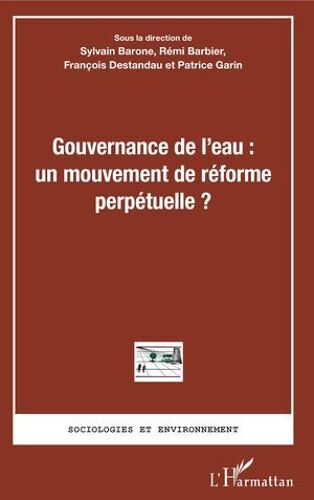 Sous la direction de
Sylvain Barone, Rémi Barbier,
François Destandau et Patrice Garin

Gouvernance de l'eau :
un mouvement de réforme
perpétuelle ?

SOCIOLOGIES ET ENVIRONNEMENT

L'Harmattan